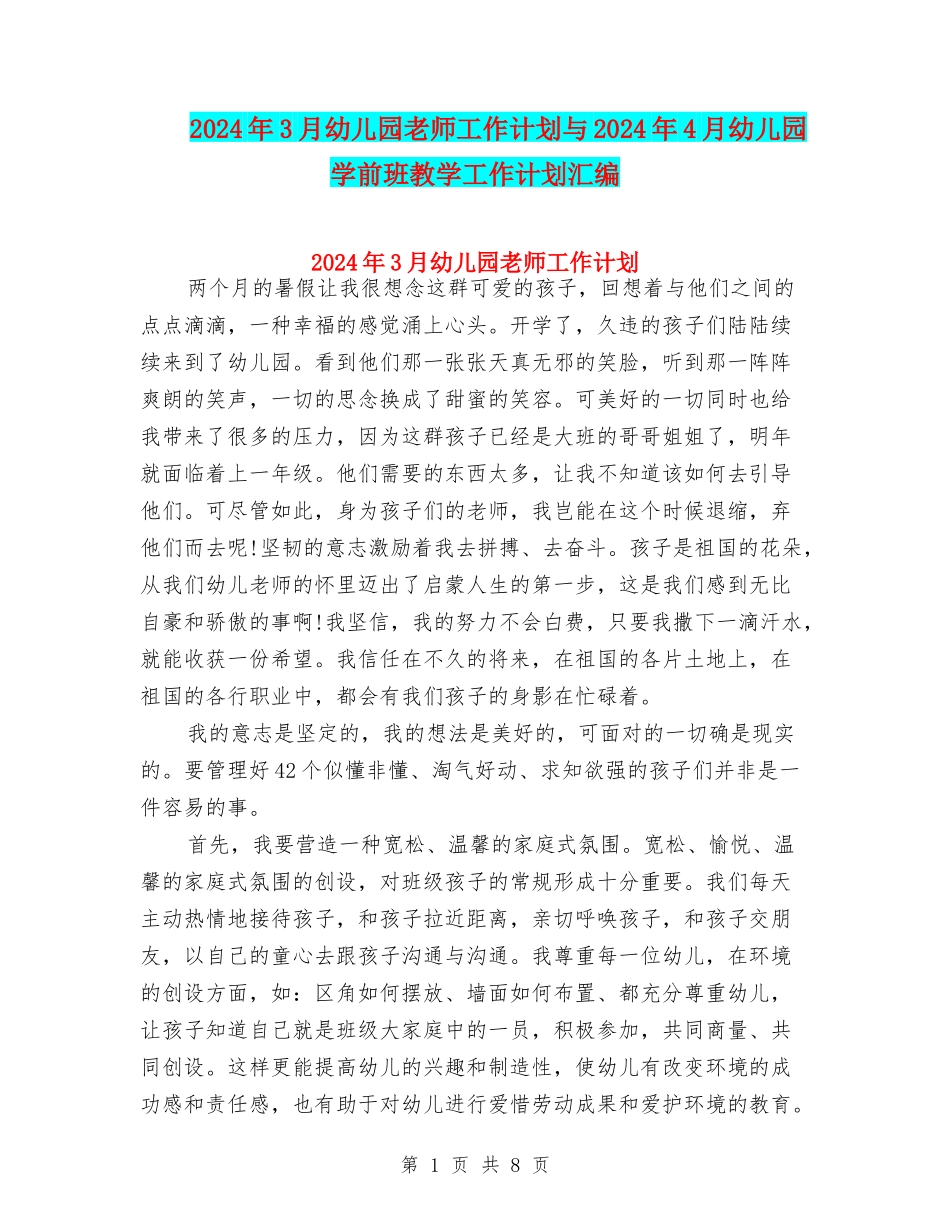 2024年3月幼儿园老师工作计划与2024年4月幼儿园学前班教学工作计划汇编

2024年3月幼儿园老师工作计划

两个月的暑假让我很想念这群可爱的孩子，回想着与他们之间的点点滴滴，一种幸福的感觉涌上心头。开学了，久违的孩子们陆陆续续来到了幼儿园。看到他们那一张张天真无邪的笑脸，听到那一阵阵爽朗的笑声，一切的思念换成了甜蜜的笑容。可美好的一切同时也给我带来了很多的压力，因为这群孩子已经是大班的哥哥姐姐了，明年就面临着上一年级。他们需要的东西太多，让我不知道该如何去引导他们。可尽管如此，身为孩子们的老师，我岂能在这个时候退缩，弃他们而去呢!坚韧的意志激励着我去拼搏、去奋斗。孩子是祖国的花朵，从我们幼儿老师的怀里迈出了启蒙人生的第一步，这是我们感到无比自豪和骄傲的事啊!我坚信，我的努力不会白费，只要我撒下一滴汗水，就能收获一份希望。我信任在不久的将来，在祖国的各片土地上，在祖国的各行职业中，都会有我们孩子的身影在忙碌着。

我的意志是坚定的，我的想法是美好的，可面对的一切确是现实的。要管理好42个似懂非懂、淘气好动、求知欲强的孩子们并非是一件容易的事。

首先，我要营造一种宽松、温馨的家庭式氛围。宽松、愉悦、温馨的家庭式氛围的创设，对班级孩子的常规形成十分重要。我们每天主动热情地接待孩子，和孩子拉近距离，亲切呼唤孩子，和孩子交朋友，以自己的童心去跟孩子沟通与沟通。我尊重每一位幼儿，在环境的创设方面，如：区角如何摆放、墙面如何布置、都充分尊重幼儿，让孩子知道自己就是班级大家庭中的一员，积极参加，共同商量、共同创设。这样更能提高幼儿的兴趣和制造性，使幼儿有改变环境的成功感和责任感，也有助于对幼儿进行爱惜劳动成果和爱护环境的教育。

第 1 页 共 8 页